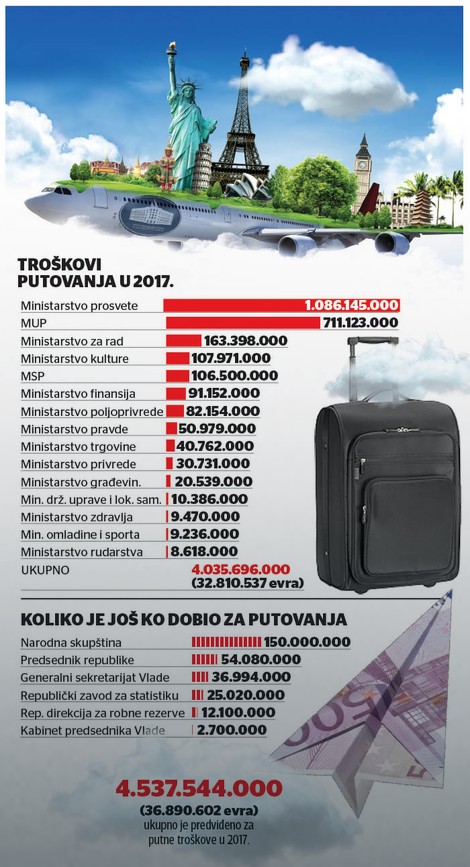 TROŠKOVI PUTOVANJA U 2017.

| | |
|---|---|
| Ministarstvo prosvete | 1.086.145.000 |
| MUP | 711.123.000 |
| Ministarstvo za rad | 163.398.000 |
| Ministarstvo kulture | 107.971.000 |
| MSP | 106.500.000 |
| Ministarstvo finansija | 91.152.000 |
| Ministarstvo poljoprivrede | 82.154.000 |
| Ministarstvo pravde | 50.979.000 |
| Ministarstvo trgovine | 40.762.000 |
| Ministarstvo privrede | 30.731.000 |
| Ministarstvo građevin. | 20.539.000 |
| Min. drž. uprave i lok. sam. | 10.386.000 |
| Ministarstvo zdravlja | 9.470.000 |
| Min. omladine i sporta | 9.236.000 |
| Ministarstvo rudarstva | 8.618.000 |
| UKUPNO | 4.035.696.000 (32.810.537 evra) |

KOLIKO JE JOŠ KO DOBIO ZA PUTOVANJA

| | |
|---|---|
| Narodna skupština | 150.000.000 |
| Predsednik republike | 54.080.000 |
| Generalni sekretarijat Vlade | 36.994.000 |
| Republički zavod za statistiku | 25.020.000 |
| Rep. direkcija za robne rezerve | 12.100.000 |
| Kabinet predsednika Vlade | 2.700.000 |

4.537.544.000
(36.890.602 evra)
ukupno je predviđeno za putne troškove u 2017.